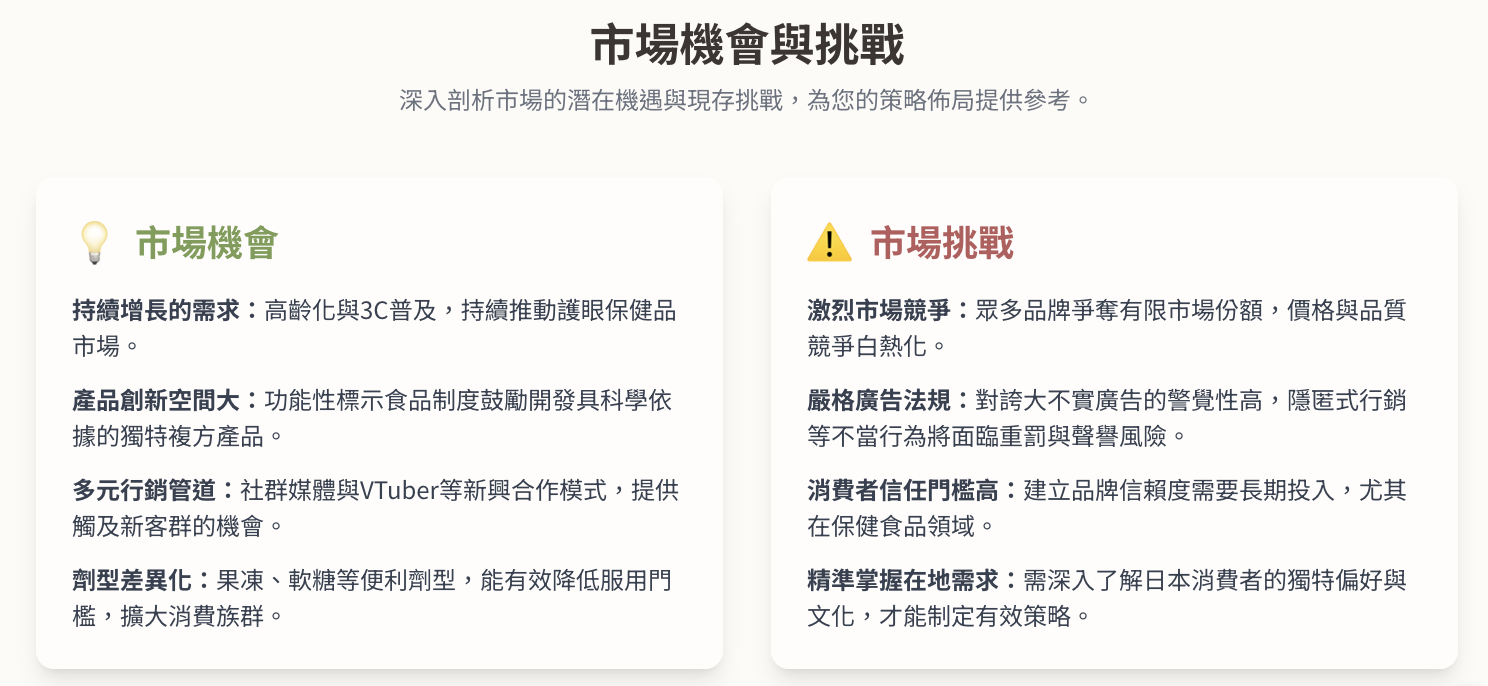 市場機會與挑戰

深入剖析市場的潛在機遇與現存挑戰，為您的策略佈局提供參考。

市場機會

持續增長的需求：高齡化與3C普及，持續推動護眼保健品市場。

產品創新空間大：功能性標示食品制度鼓勵開發具科學依據的獨特複方產品。

多元行銷管道：社群媒體與VTuber等新興合作模式，提供觸及新客群的機會。

劑型差異化：果凍、軟糖等便利劑型，能有效降低服用門檻，擴大消費族群。

市場挑戰

激烈市場競爭：眾多品牌爭奪有限市場份額，價格與品質競爭白熱化。

嚴格廣告法規：對誇大不實廣告的警覺性高，隱匿式行銷等不當行為將面臨重罰與聲譽風險。

消費者信任門檻高：建立品牌信賴度需要長期投入，尤其在保健食品領域。

精準掌握在地需求：需深入了解日本消費者的獨特偏好與文化，才能制定有效策略。